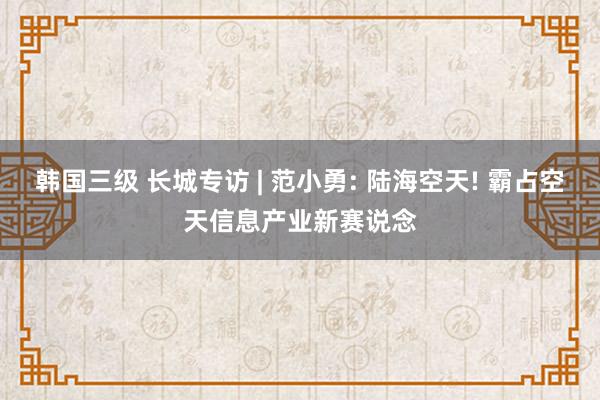 韩国三级 长城专访 | 范小勇: 陆海空天! 霸占空天信息产业新赛说念